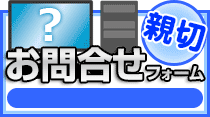 ?

親切

お問合せフォーム